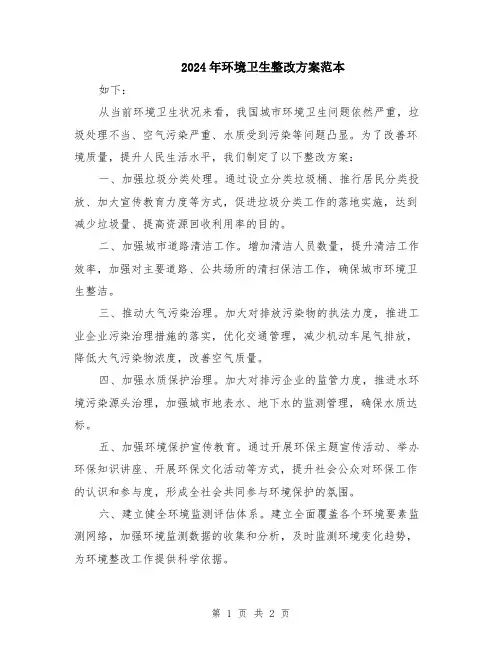 2024年环境卫生整改方案范本

如下：

从当前环境卫生状况来看，我国城市环境卫生问题依然严重，垃圾处理不当、空气污染严重、水质受到污染等问题凸显。为了改善环境质量，提升人民生活水平，我们制定了以下整改方案：

一、加强垃圾分类处理。通过设立分类垃圾桶、推行居民分类投放、加大宣传教育力度等方式，促进垃圾分类工作的落地实施，达到减少垃圾量、提高资源回收利用率的目的。

二、加强城市道路清洁工作。增加清洁人员数量，提升清洁工作效率，加强对主要道路、公共场所的清扫保洁工作，确保城市环境卫生整洁。

三、推动大气污染治理。加大对排放污染物的执法力度，推进工业企业污染治理措施的落实，优化交通管理，减少机动车尾气排放，降低大气污染物浓度，改善空气质量。

四、加强水质保护治理。加大对排污企业的监管力度，推进水环境污染源头治理，加强城市地表水、地下水的监测管理，确保水质达标。

五、加强环境保护宣传教育。通过开展环保主题宣传活动、举办环保知识讲座、开展环保文化活动等方式，提升社会公众对环保工作的认识和参与度，形成全社会共同参与环境保护的氛围。

六、建立健全环境监测评估体系。建立全面覆盖各个环境要素监测网络，加强环境监测数据的收集和分析，及时监测环境变化趋势，为环境整改工作提供科学依据。

第 1 页 共 2 页